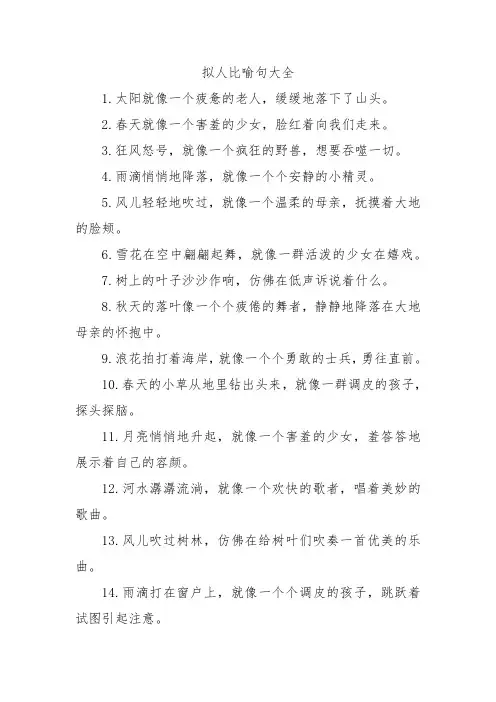 拟人比喻句大全

1. 太阳就像一个疲惫的老人，缓缓地落下了山头。

2. 春天就像一个害羞的少女，脸红着向我们走来。

3. 狂风怒号，就像一个疯狂的野兽，想要吞噬一切。

4. 雨滴悄悄地降落，就像一个个安静的小精灵。

5. 风儿轻轻地吹过，就像一个温柔的母亲，抚摸着大地的脸颊。

6. 雪花在空中翩翩起舞，就像一群活泼的少女在嬉戏。

7. 树上的叶子沙沙作响，仿佛在低声诉说着什么。

8. 秋天的落叶像一个个疲倦的舞者，静静地降落在大地母亲的怀抱中。

9. 浪花拍打着海岸，就像一个个勇敢的士兵，勇往直前。

10. 春天的小草从地里钻出头来，就像一群调皮的孩子，探头探脑。

11. 月亮悄悄地升起，就像一个害羞的少女，羞答答地展示着自己的容颜。

12. 河水潺潺流淌，就像一个欢快的歌者，唱着美妙的歌曲。

13. 风儿吹过树林，仿佛在给树叶们吹奏一首优美的乐曲。

14. 雨滴打在窗户上，就像一个个调皮的孩子，跳跃着试图引起注意。